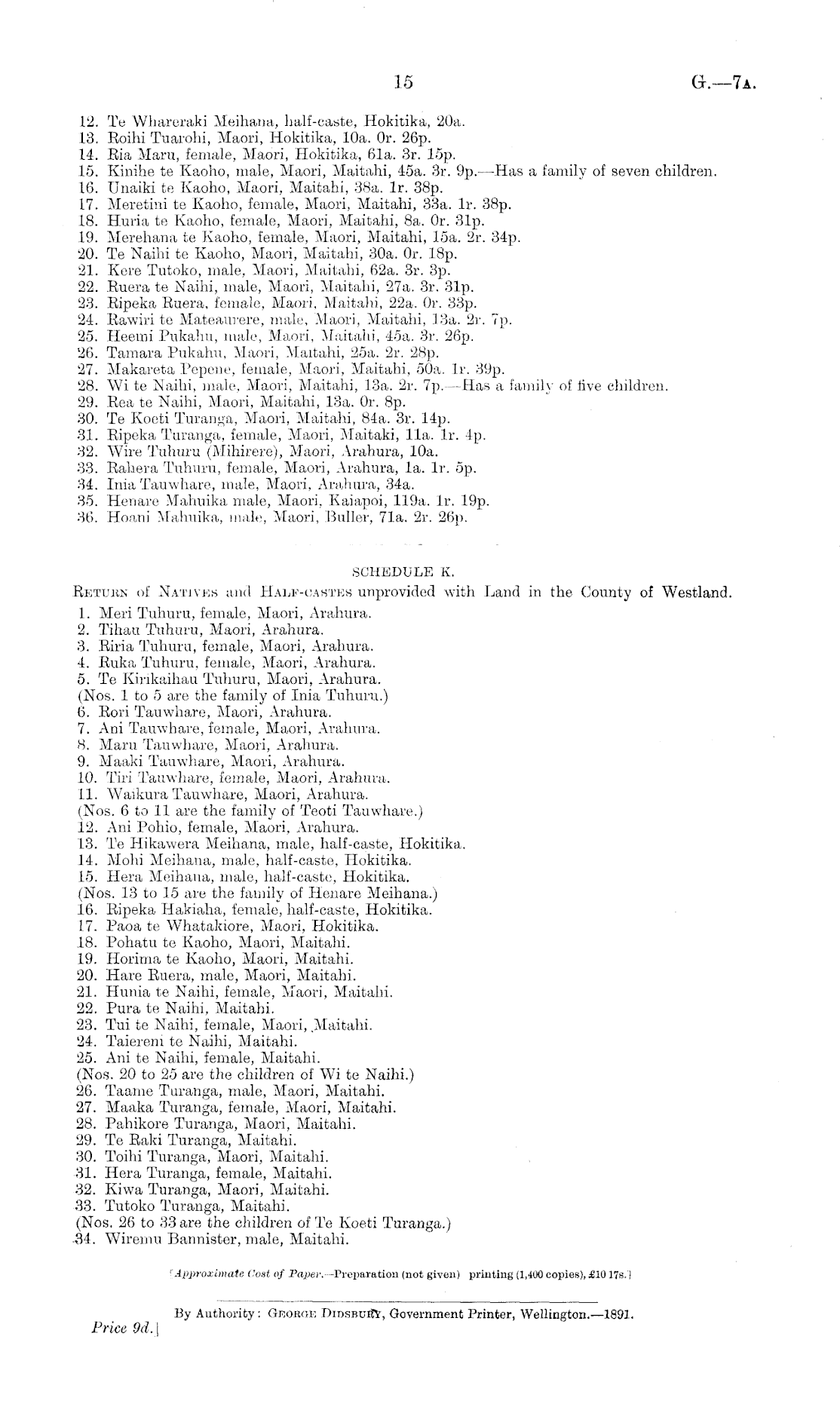 15 G.—7A.

12. Te Whareraki Meihana, half-caste, Hokitika, 20a.
13. Roihi Tuarohi, Maori, Hokitika, 10a. 0r. 26p.
14. Ria Maru, female, Maori, Hokitika, 61a. 3r. 15p.
15. Kinihe te Kaoho, male, Maori, Maitahi, 45a. 3r. 9p.—Has a family of seven children.
16. Unaiki te Kaoho, Maori, Maitahi, 38a. 1r. 38p.
17. Meretini te Kaoho, female, Maori, Maitahi, 33a. 1r. 38p.
18. Huria te Kaoho, female, Maori, Maitahi, 8a. 0r. 31p.
19. Merehana te Kaoho, female, Maori, Maitahi, 15a. 2r. 34p.
20. Te Naihi te Kaoho, Maori, Maitahi, 30a. 0r. 18p.
21. Kere Tutoko, male, Maori, Maitahi, 62a. 3r. 3p.
22. Ruera te Naihi, male, Maori, Maitahi, 27a. 3r. 31p.
23. Ripeka Ruera, female, Maori, Maitahi, 22a. 0r. 33p.
24. Rawiri te Mateaurere, male, Maori, Maitahi, 13a. 2r. 7p.
25. Heemi Pukahu, male, Maori, Maitahi, 45a. 3r. 26p.
26. Tamara Pukahu, Maori, Maitahi, 25a. 2r. 28p.
27. Makareta Pepene, female, Maori, Maitahi, 50a. 1r. 39p.
28. Wi te Naihi, male, Maori, Maitahi, 13a. 2r. 7p.—Has a family of five children.
29. Rea te Naihi, Maori, Maitahi, 13a. 0r. 8p.
30. Te Koeti Turanga, Maori, Maitahi, 84a. 3r. 14p.
31. Ripeka Turanga, female, Maori, Maitaki, 11a. 1r. 4p.
32. Wire Tuhuru (Mihirere), Maori, Arahura, 10a.
33. Rahera Tuhuru, female, Maori, Arahura, 1a. 1r. 5p.
34. Inia Tauwhare, male, Maori, Arahura, 34a.
35. Henare Mahuika male, Maori, Kaiapoi, 119a. 1r. 19p.
36. Hoani Mahuika, male, Maori, Buller, 71a. 2r. 26p.

SCHEDULE K.
RETURN of NATIVES and HALF-CASTES unprovided with Land in the County of Westland.
1. Meri Tuhuru, female, Maori, Arahura.
2. Tihau Tuhuru, Maori, Arahura.
3. Riria Tuhuru, female, Maori, Arahura.
4. Ruka Tuhuru, female, Maori, Arahura.
5. Te Kirikaihau Tuhuru, Maori, Arahura.
(Nos. 1 to 5 are the family of Inia Tuhuru.)
6. Rori Tauwhare, Maori, Arahura.
7. Ani Tauwhare, female, Maori, Arahura.
8. Maru Tauwhare, Maori, Arahura.
9. Maaki Tauwhare, Maori, Arahura.
10. Tiri Tauwhare, female, Maori, Arahura.
11. Waikura Tauwhare, Maori, Arahura.
(Nos. 6 to 11 are the family of Teoti Tauwhare.)
12. Ani Pohio, female, Maori, Arahura.
13. Te Hikawera Meihana, male, half-caste, Hokitika.
14. Mohi Meihana, male, half-caste, Hokitika.
15. Hera Meihana, male, half-caste, Hokitika.
(Nos. 13 to 15 are the family of Henare Meihana.)
16. Ripeka Hakiaha, female, half-caste, Hokitika.
17. Paoa te Whatakiore, Maori, Hokitika.
18. Pohatu te Kaoho, Maori, Maitahi.
19. Horima te Kaoho, Maori, Maitahi.
20. Hare Ruera, male, Maori, Maitahi.
21. Hunia te Naihi, female, Maori, Maitahi.
22. Pura te Naihi, Maitahi.
23. Tui te Naihi, female, Maori, Maitahi.
24. Taiereni te Naihi, Maitahi.
25. Ani te Naihi, female, Maitahi.
(Nos. 20 to 25 are the children of Wi te Naihi.)
26. Taame Turanga, male, Maori, Maitahi.
27. Maaka Turanga, female, Maori, Maitahi.
28. Pahikore Turanga, Maori, Maitahi.
29. Te Raki Turanga, Maitahi.
30. Toihi Turanga, Maori, Maitahi.
31. Hera Turanga, female, Maitahi.
32. Kiwa Turanga, Maori, Maitahi.
33. Tutoko Turanga, Maitahi.
(Nos. 26 to 33 are the children of Te Koeti Turanga.)
34. Wiremu Bannister, male, Maitahi.

[Approximate Cost of Paper.—Preparation (not given) printing (1,400 copies), £10 17s.]

By Authority: GEORGE DIDSBURY, Government Printer, Wellington.—1891.
Price 9d.]